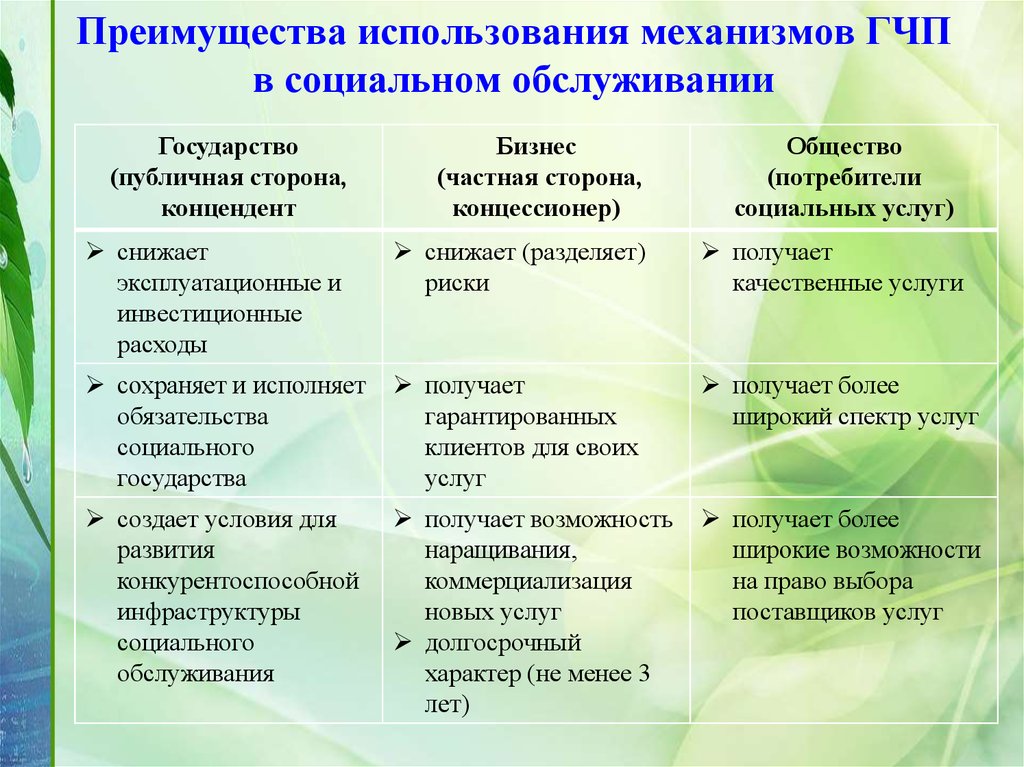 Преимущества использования механизмов ГЧП в социальном обслуживании

| Государство (публичная сторона, концендент | Бизнес (частная сторона, концессионер) | Общество (потребители социальных услуг) |
|---|---|---|
| ➢ снижает эксплуатационные и инвестиционные расходы | ➢ снижает (разделяет) риски | ➢ получает качественные услуги |
| ➢ сохраняет и исполняет обязательства социального государства | ➢ получает гарантированных клиентов для своих услуг | ➢ получает более широкий спектр услуг |
| ➢ создает условия для развития конкурентоспособной инфраструктуры социального обслуживания | ➢ получает возможность наращивания, коммерциализация новых услуг ➢ долгосрочный характер (не менее 3 лет) | ➢ получает более широкие возможности на право выбора поставщиков услуг |